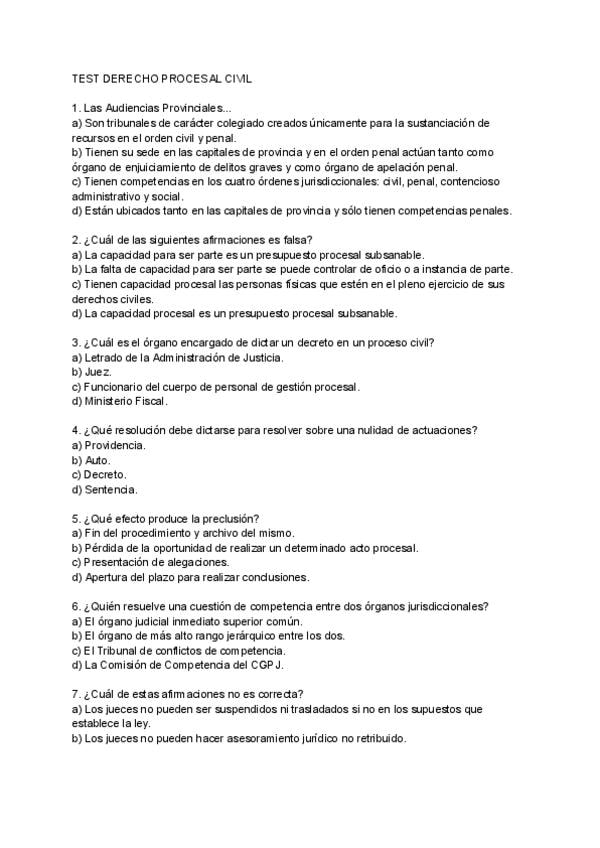 TEST DERECHO PROCESAL CIVIL

1. Las Audiencias Provinciales...
a) Son tribunales de carácter colegiado creados únicamente para la sustanciación de recursos en el orden civil y penal.
b) Tienen su sede en las capitales de provincia y en el orden penal actúan tanto como órgano de enjuiciamiento de delitos graves y como órgano de apelación penal.
c) Tienen competencias en los cuatro órdenes jurisdiccionales: civil, penal, contencioso administrativo y social.
d) Están ubicados tanto en las capitales de provincia y sólo tienen competencias penales.

2. ¿Cuál de las siguientes afirmaciones es falsa?
a) La capacidad para ser parte es un presupuesto procesal subsanable.
b) La falta de capacidad para ser parte se puede controlar de oficio o a instancia de parte.
c) Tienen capacidad procesal las personas físicas que estén en el pleno ejercicio de sus derechos civiles.
d) La capacidad procesal es un presupuesto procesal subsanable.

3. ¿Cuál es el órgano encargado de dictar un decreto en un proceso civil?
a) Letrado de la Administración de Justicia.
b) Juez.
c) Funcionario del cuerpo de personal de gestión procesal.
d) Ministerio Fiscal.

4. ¿Qué resolución debe dictarse para resolver sobre una nulidad de actuaciones?
a) Providencia.
b) Auto.
c) Decreto.
d) Sentencia.

5. ¿Qué efecto produce la preclusión?
a) Fin del procedimiento y archivo del mismo.
b) Pérdida de la oportunidad de realizar un determinado acto procesal.
c) Presentación de alegaciones.
d) Apertura del plazo para realizar conclusiones.

6. ¿Quién resuelve una cuestión de competencia entre dos órganos jurisdiccionales?
a) El órgano judicial inmediato superior común.
b) El órgano de más alto rango jerárquico entre los dos.
c) El Tribunal de conflictos de competencia.
d) La Comisión de Competencia del CGPJ.

7. ¿Cuál de estas afirmaciones no es correcta?
a) Los jueces no pueden ser suspendidos ni trasladados si no en los supuestos que establece la ley.
b) Los jueces no pueden hacer asesoramiento jurídico no retribuido.